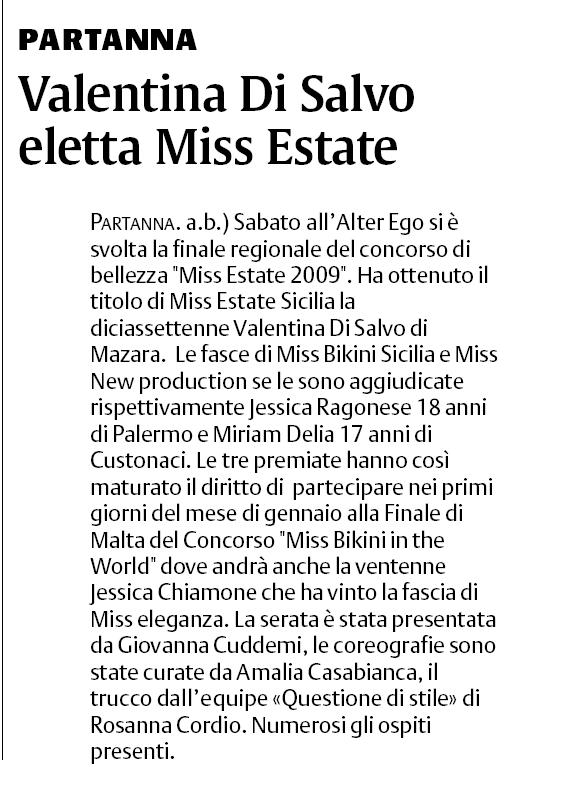 PARTANNA

Valentina Di Salvo eletta Miss Estate

PARTANNA. a.b.) Sabato all'Alter Ego si è svolta la finale regionale del concorso di bellezza "Miss Estate 2009". Ha ottenuto il titolo di Miss Estate Sicilia la diciassettenne Valentina Di Salvo di Mazara. Le fasce di Miss Bikini Sicilia e Miss New production se le sono aggiudicate rispettivamente Jessica Ragonese 18 anni di Palermo e Miriam Delia 17 anni di Custonaci. Le tre premiate hanno così maturato il diritto di partecipare nei primi giorni del mese di gennaio alla Finale di Malta del Concorso "Miss Bikini in the World" dove andrà anche la ventenne Jessica Chiamone che ha vinto la fascia di Miss eleganza. La serata è stata presentata da Giovanna Cuddemi, le coreografie sono state curate da Amalia Casabianca, il trucco dall'equipe «Questione di stile» di Rosanna Cordio. Numerosi gli ospiti presenti.